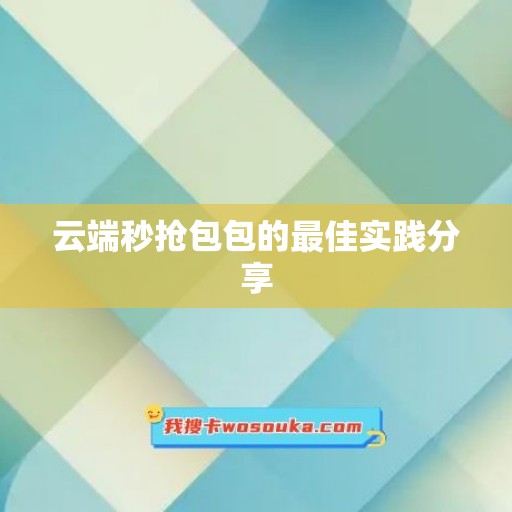 云端秒抢包包的最佳实践分享

我搜卡wosouka.com